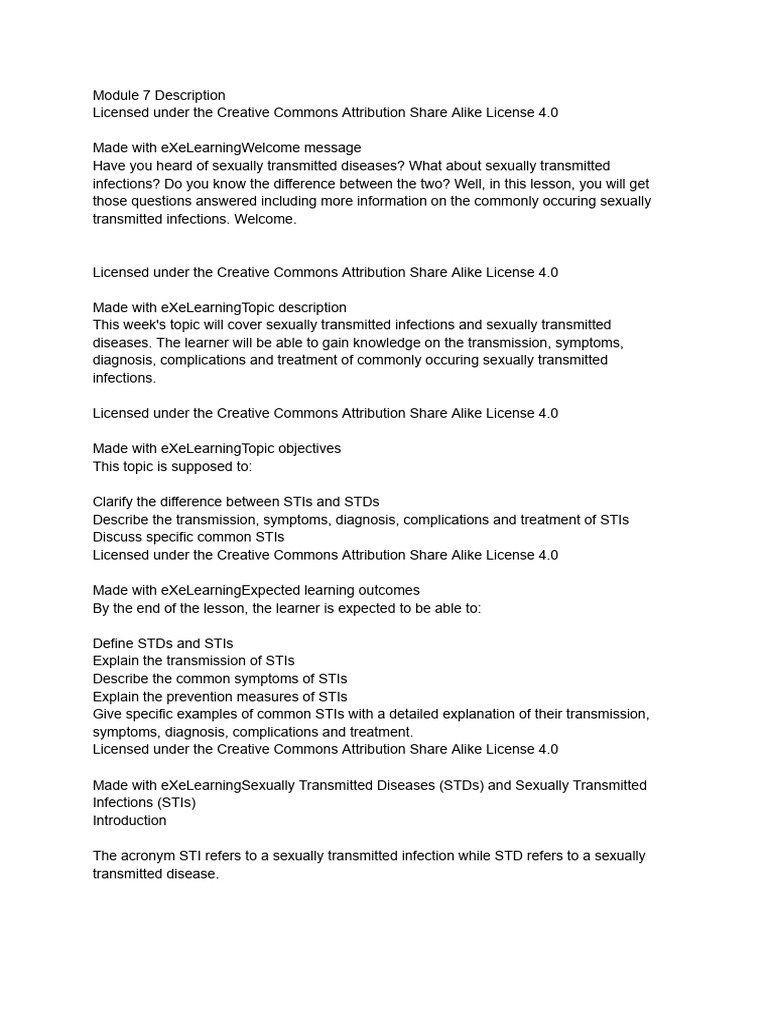 Module 7 Description
Licensed under the Creative Commons Attribution Share Alike License 4.0

Made with eXeLearningWelcome message
Have you heard of sexually transmitted diseases? What about sexually transmitted infections? Do you know the difference between the two? Well, in this lesson, you will get those questions answered including more information on the commonly occuring sexually transmitted infections. Welcome.

Licensed under the Creative Commons Attribution Share Alike License 4.0

Made with eXeLearningTopic description
This week's topic will cover sexually transmitted infections and sexually transmitted diseases. The learner will be able to gain knowledge on the transmission, symptoms, diagnosis, complications and treatment of commonly occuring sexually transmitted infections.

Licensed under the Creative Commons Attribution Share Alike License 4.0

Made with eXeLearningTopic objectives
This topic is supposed to:

Clarify the difference between STIs and STDs
Describe the transmission, symptoms, diagnosis, complications and treatment of STIs
Discuss specific common STIs
Licensed under the Creative Commons Attribution Share Alike License 4.0

Made with eXeLearningExpected learning outcomes
By the end of the lesson, the learner is expected to be able to:

Define STDs and STIs
Explain the transmission of STIs
Describe the common symptoms of STIs
Explain the prevention measures of STIs
Give specific examples of common STIs with a detailed explanation of their transmission, symptoms, diagnosis, complications and treatment.
Licensed under the Creative Commons Attribution Share Alike License 4.0

Made with eXeLearningSexually Transmitted Diseases (STDs) and Sexually Transmitted Infections (STIs)
Introduction

The acronym STI refers to a sexually transmitted infection while STD refers to a sexually transmitted disease.